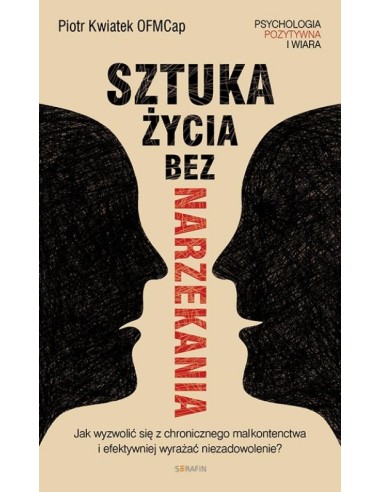 Piotr Kwiatek OFMCap

PSYCHOLOGIA
POZYTYWNA
I WIARA

SZTUKA
ŻYCIA
BEZ
NARZEKANIA

Jak wyzwolić się z chronicznego malkontenctwa i efektywniej wyrażać niezadowolenie?

SERAFIN